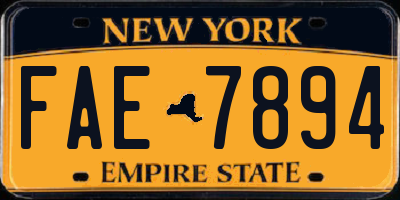 NEW YORK

FAE 7894

EMPIRE STATE